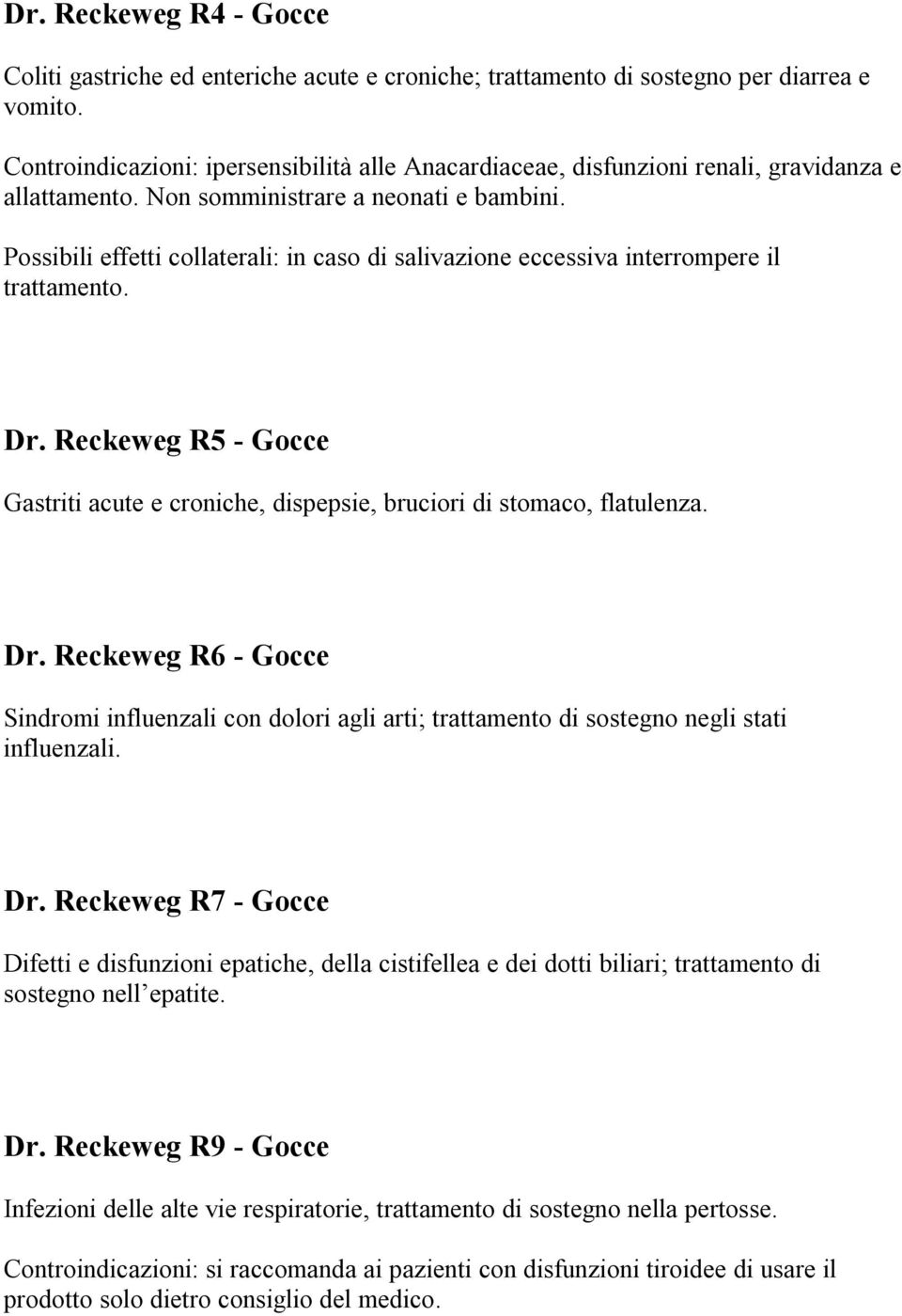 Dr. Reckeweg R4 - Gocce

Coliti gastriche ed enteriche acute e croniche; trattamento di sostegno per diarrea e vomito.

Controindicazioni: ipersensibilità alle Anacardiaceae, disfunzioni renali, gravidanza e allattamento. Non somministrare a neonati e bambini.

Possibili effetti collaterali: in caso di salivazione eccessiva interrompere il trattamento.

Dr. Reckeweg R5 - Gocce

Gastriti acute e croniche, dispepsie, bruciori di stomaco, flatulenza.

Dr. Reckeweg R6 - Gocce

Sindromi influenzali con dolori agli arti; trattamento di sostegno negli stati influenzali.

Dr. Reckeweg R7 - Gocce

Difetti e disfunzioni epatiche, della cistifellea e dei dotti biliari; trattamento di sostegno nell epatite.

Dr. Reckeweg R9 - Gocce

Infezioni delle alte vie respiratorie, trattamento di sostegno nella pertosse.

Controindicazioni: si raccomanda ai pazienti con disfunzioni tiroidee di usare il prodotto solo dietro consiglio del medico.